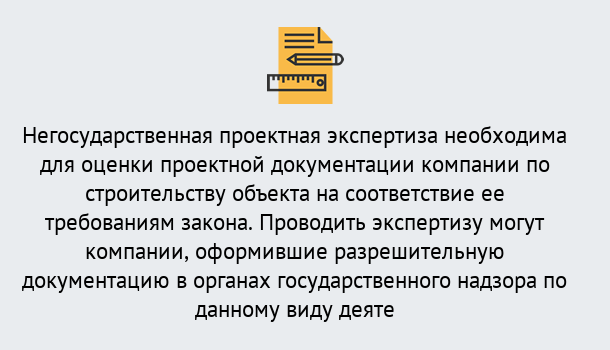 Негосударственная проектная экспертиза необходима для оценки проектной документации компании по строительству объекта на соответствие ее требованиям закона. Проводить экспертизу могут компании, оформившие разрешительную документацию в органах государственного надзора по данному виду деяте